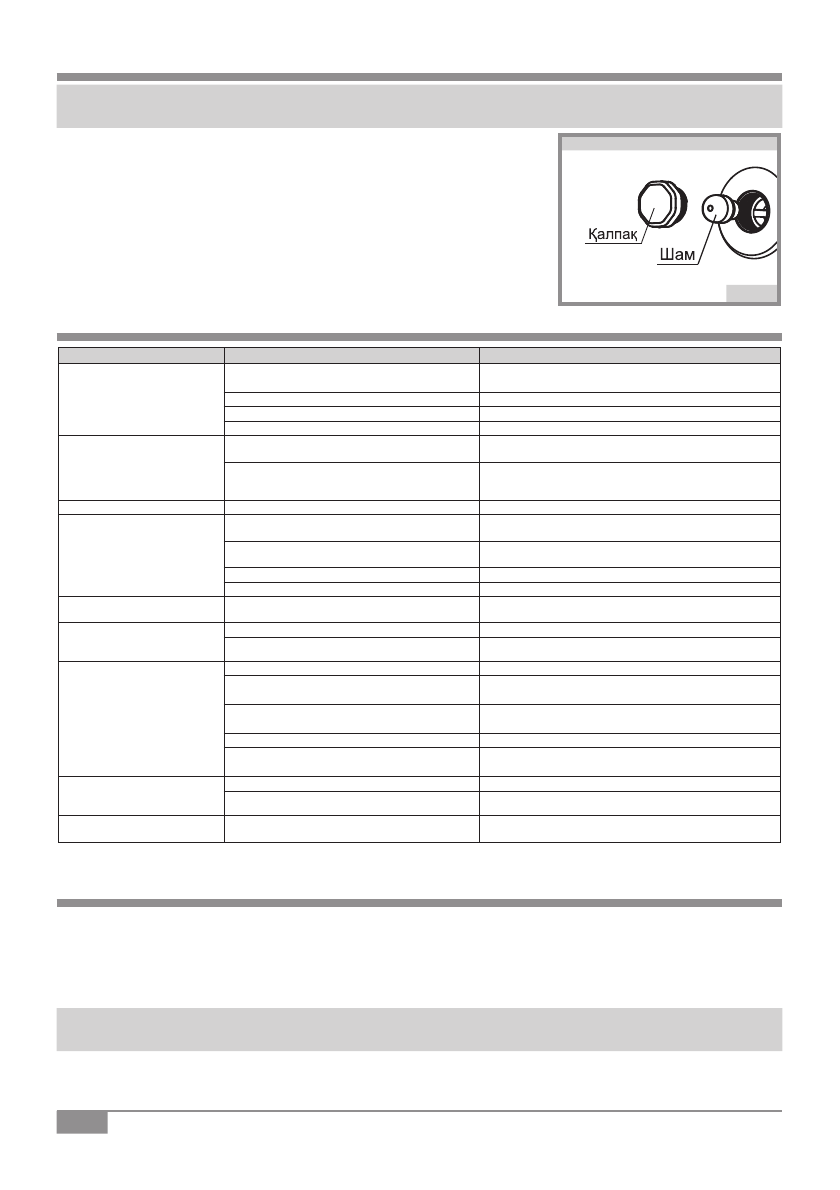 Қалпақ

Шам